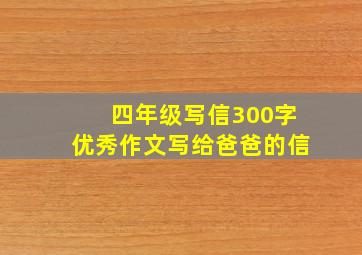 四年级写信300字
优秀作文写给爸爸的信